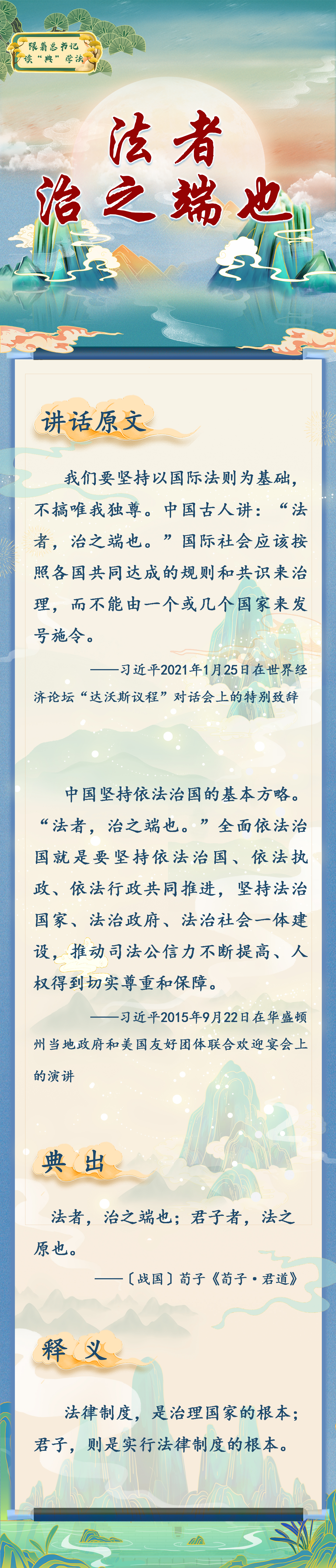 跟着总书记
读“典”学法

法者
治之端也

讲话原文

我们要坚持以国际法则为基础，不搞唯我独尊。中国古人讲：“法者，治之端也。”国际社会应该按照各国共同达成的规则和共识来治理，而不能由一个或几个国家来发号施令。

——习近平2021年1月25日在世界经济论坛“达沃斯议程”对话会上的特别致辞

中国坚持依法治国的基本方略。“法者，治之端也。”全面依法治国就是要坚持依法治国、依法执政、依法行政共同推进，坚持法治国家、法治政府、法治社会一体建设，推动司法公信力不断提高、人权得到切实尊重和保障。

——习近平2015年9月22日在华盛顿州当地政府和美国友好团体联合欢迎宴会上的演讲

典出

法者，治之端也；君子者，法之原也。

——〔战国〕荀子《荀子·君道》

释义

法律制度，是治理国家的根本；君子，则是实行法律制度的根本。